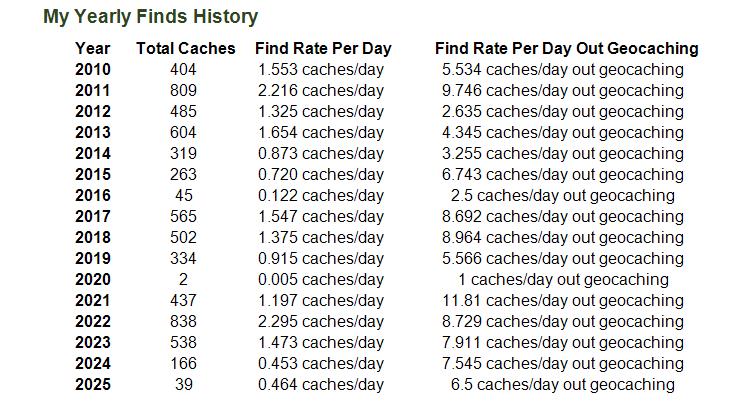 My Yearly Finds History

| Year | Total Caches | Find Rate Per Day | Find Rate Per Day Out Geocaching |
|---|---|---|---|
| 2010 | 404 | 1.553 caches/day | 5.534 caches/day out geocaching |
| 2011 | 809 | 2.216 caches/day | 9.746 caches/day out geocaching |
| 2012 | 485 | 1.325 caches/day | 2.635 caches/day out geocaching |
| 2013 | 604 | 1.654 caches/day | 4.345 caches/day out geocaching |
| 2014 | 319 | 0.873 caches/day | 3.255 caches/day out geocaching |
| 2015 | 263 | 0.720 caches/day | 6.743 caches/day out geocaching |
| 2016 | 45 | 0.122 caches/day | 2.5 caches/day out geocaching |
| 2017 | 565 | 1.547 caches/day | 8.692 caches/day out geocaching |
| 2018 | 502 | 1.375 caches/day | 8.964 caches/day out geocaching |
| 2019 | 334 | 0.915 caches/day | 5.566 caches/day out geocaching |
| 2020 | 2 | 0.005 caches/day | 1 caches/day out geocaching |
| 2021 | 437 | 1.197 caches/day | 11.81 caches/day out geocaching |
| 2022 | 838 | 2.295 caches/day | 8.729 caches/day out geocaching |
| 2023 | 538 | 1.473 caches/day | 7.911 caches/day out geocaching |
| 2024 | 166 | 0.453 caches/day | 7.545 caches/day out geocaching |
| 2025 | 39 | 0.464 caches/day | 6.5 caches/day out geocaching |